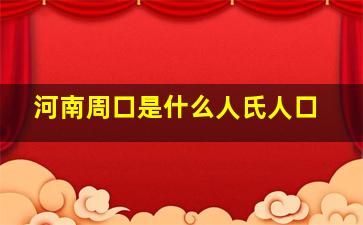 河南周口是什么人氏人口